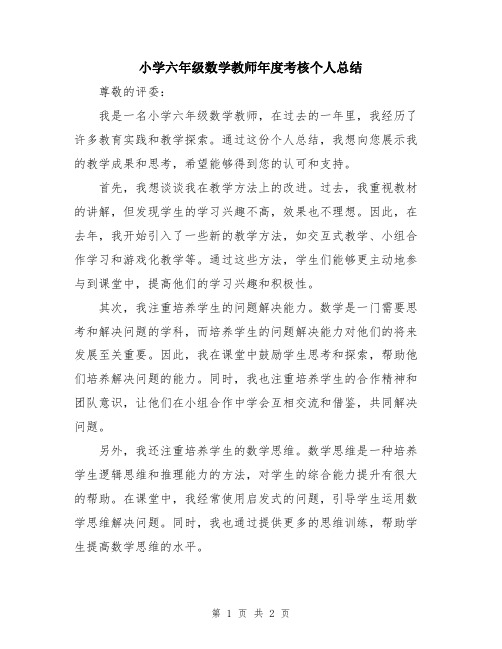 小学六年级数学教师年度考核个人总结

尊敬的评委：

我是一名小学六年级数学教师，在过去的一年里，我经历了许多教育实践和教学探索。通过这份个人总结，我想向您展示我的教学成果和思考，希望能够得到您的认可和支持。

首先，我想谈谈我在教学方法上的改进。过去，我重视教材的讲解，但发现学生的学习兴趣不高，效果也不理想。因此，在去年，我开始引入了一些新的教学方法，如交互式教学、小组合作学习和游戏化教学等。通过这些方法，学生们能够更主动地参与到课堂中，提高他们的学习兴趣和积极性。

其次，我注重培养学生的问题解决能力。数学是一门需要思考和解决问题的学科，而培养学生的问题解决能力对他们的将来发展至关重要。因此，我在课堂中鼓励学生思考和探索，帮助他们培养解决问题的能力。同时，我也注重培养学生的合作精神和团队意识，让他们在小组合作中学会互相交流和借鉴，共同解决问题。

另外，我还注重培养学生的数学思维。数学思维是一种培养学生逻辑思维和推理能力的方法，对学生的综合能力提升有很大的帮助。在课堂中，我经常使用启发式的问题，引导学生运用数学思维解决问题。同时，我也通过提供更多的思维训练，帮助学生提高数学思维的水平。

第 1 页 共 2 页